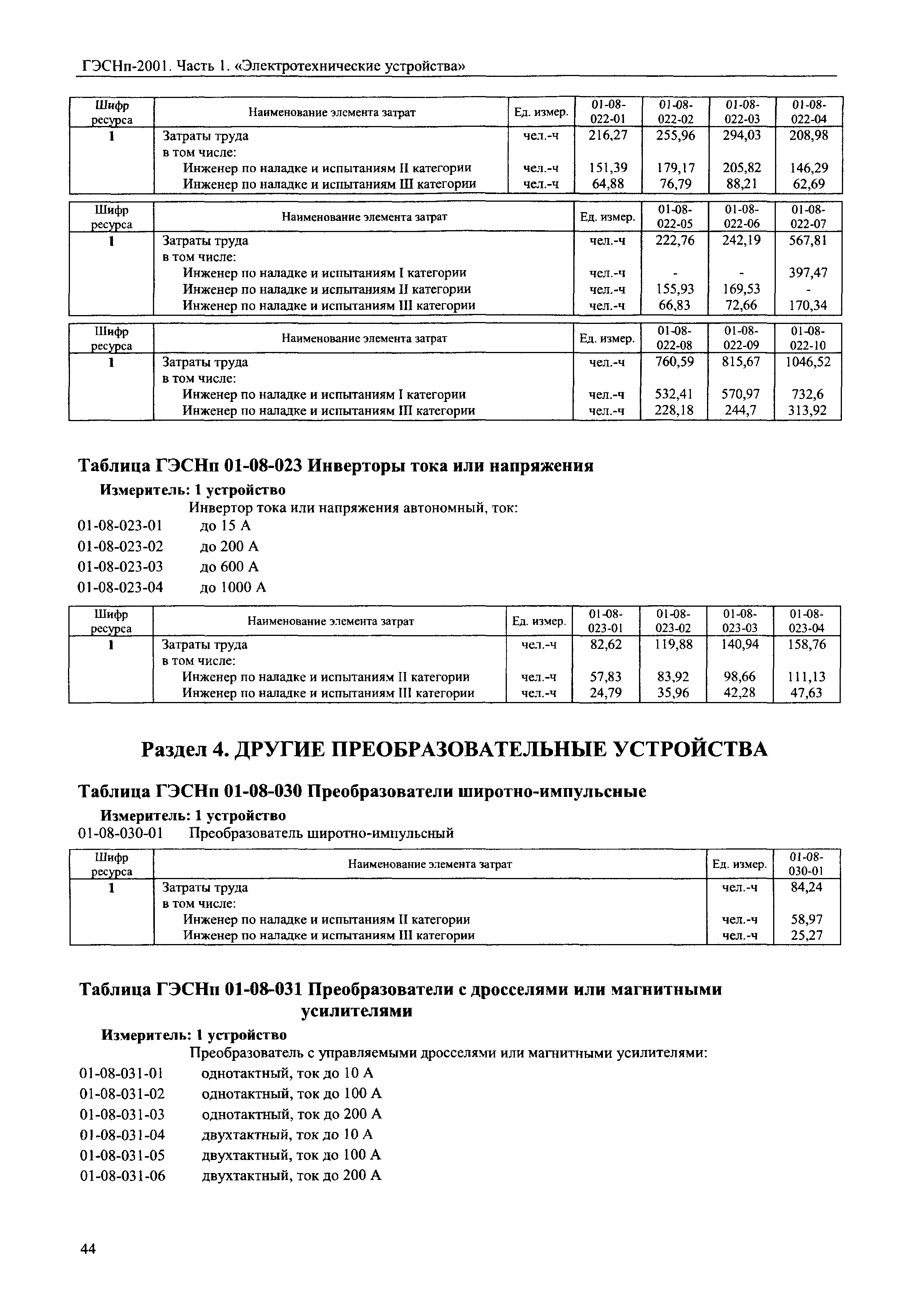 ГЭСНп-2001. Часть 1. «Электротехнические устройства»

| Шифр ресурса | Наименование элемента затрат | Ед. измер. | 01-08-022-01 | 01-08-022-02 | 01-08-022-03 | 01-08-022-04 |
|---|---|---|---|---|---|---|
| 1 | Затраты труда | чел.-ч | 216,27 | 255,96 | 294,03 | 208,98 |
| | в том числе: | | | | | |
| | Инженер по наладке и испытаниям II категории | чел.-ч | 151,39 | 179,17 | 205,82 | 146,29 |
| | Инженер по наладке и испытаниям III категории | чел.-ч | 64,88 | 76,79 | 88,21 | 62,69 |

| Шифр ресурса | Наименование элемента затрат | Ед. измер. | 01-08-022-05 | 01-08-022-06 | 01-08-022-07 |
|---|---|---|---|---|---|
| 1 | Затраты труда | чел.-ч | 222,76 | 242,19 | 567,81 |
| | в том числе: | | | | |
| | Инженер по наладке и испытаниям I категории | чел.-ч | - | - | 397,47 |
| | Инженер по наладке и испытаниям II категории | чел.-ч | 155,93 | 169,53 | - |
| | Инженер по наладке и испытаниям III категории | чел.-ч | 66,83 | 72,66 | 170,34 |

| Шифр ресурса | Наименование элемента затрат | Ед. измер. | 01-08-022-08 | 01-08-022-09 | 01-08-022-10 |
|---|---|---|---|---|---|
| 1 | Затраты труда | чел.-ч | 760,59 | 815,67 | 1046,52 |
| | в том числе: | | | | |
| | Инженер по наладке и испытаниям I категории | чел.-ч | 532,41 | 570,97 | 732,6 |
| | Инженер по наладке и испытаниям III категории | чел.-ч | 228,18 | 244,7 | 313,92 |

Таблица ГЭСНп 01-08-023 Инверторы тока или напряжения

Измеритель: 1 устройство

Инвертор тока или напряжения автономный, ток:
01-08-023-01 до 15 А
01-08-023-02 до 200 А
01-08-023-03 до 600 А
01-08-023-04 до 1000 А

| Шифр ресурса | Наименование элемента затрат | Ед. измер. | 01-08-023-01 | 01-08-023-02 | 01-08-023-03 | 01-08-023-04 |
|---|---|---|---|---|---|---|
| 1 | Затраты труда | чел.-ч | 82,62 | 119,88 | 140,94 | 158,76 |
| | в том числе: | | | | | |
| | Инженер по наладке и испытаниям II категории | чел.-ч | 57,83 | 83,92 | 98,66 | 111,13 |
| | Инженер по наладке и испытаниям III категории | чел.-ч | 24,79 | 35,96 | 42,28 | 47,63 |

Раздел 4. ДРУГИЕ ПРЕОБРАЗОВАТЕЛЬНЫЕ УСТРОЙСТВА

Таблица ГЭСНп 01-08-030 Преобразователи широтно-импульсные

Измеритель: 1 устройство
01-08-030-01 Преобразователь широтно-импульсный

| Шифр ресурса | Наименование элемента затрат | Ед. измер. | 01-08-030-01 |
|---|---|---|---|
| 1 | Затраты труда | чел.-ч | 84,24 |
| | в том числе: | | |
| | Инженер по наладке и испытаниям II категории | чел.-ч | 58,97 |
| | Инженер по наладке и испытаниям III категории | чел.-ч | 25,27 |

Таблица ГЭСНп 01-08-031 Преобразователи с дросселями или магнитными усилителями

Измеритель: 1 устройство

Преобразователь с управляемыми дросселями или магнитными усилителями:
01-08-031-01 однотактный, ток до 10 А
01-08-031-02 однотактный, ток до 100 А
01-08-031-03 однотактный, ток до 200 А
01-08-031-04 двухтактный, ток до 10 А
01-08-031-05 двухтактный, ток до 100 А
01-08-031-06 двухтактный, ток до 200 А

44